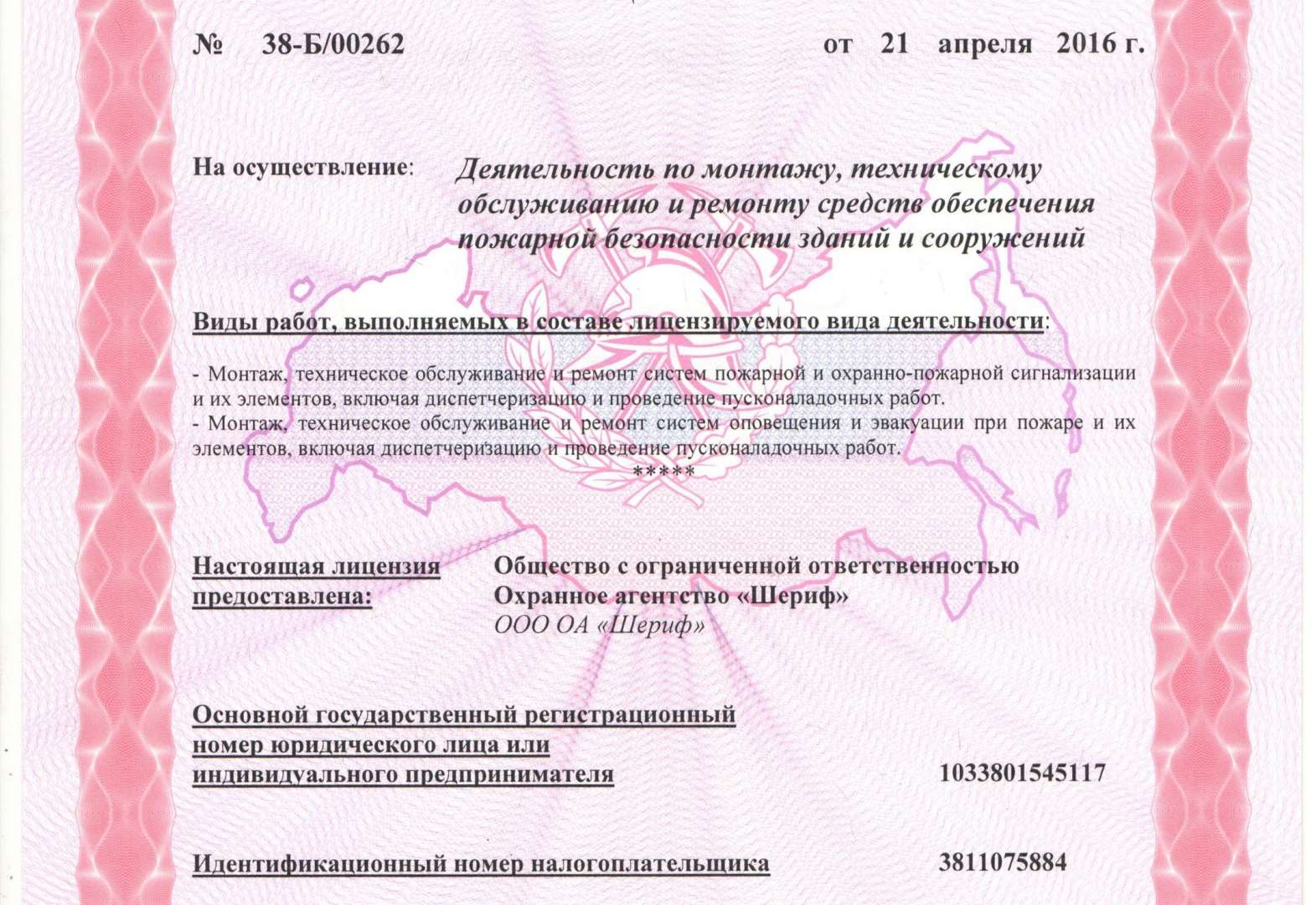 № 38-Б/00262 от 21 апреля 2016 г.

На осуществление: Деятельность по монтажу, техническому обслуживанию и ремонту средств обеспечения пожарной безопасности зданий и сооружений

Виды работ, выполняемых в составе лицензируемого вида деятельности:

- Монтаж, техническое обслуживание и ремонт систем пожарной и охранно-пожарной сигнализации и их элементов, включая диспетчеризацию и проведение пусконаладочных работ.
- Монтаж, техническое обслуживание и ремонт систем оповещения и эвакуации при пожаре и их элементов, включая диспетчеризацию и проведение пусконаладочных работ.
*****

Настоящая лицензия предоставлена: Общество с ограниченной ответственностью Охранное агентство «Шериф»
ООО ОА «Шериф»

Основной государственный регистрационный номер юридического лица или индивидуального предпринимателя 1033801545117

Идентификационный номер налогоплательщика 3811075884